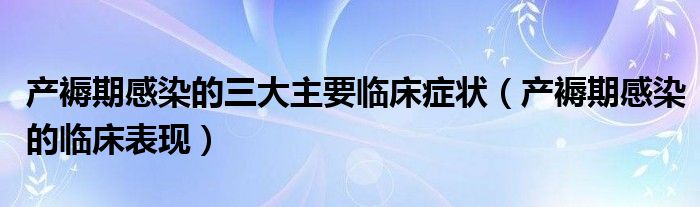 产褥期感染的三大主要临床症状（产褥期感染的临床表现）